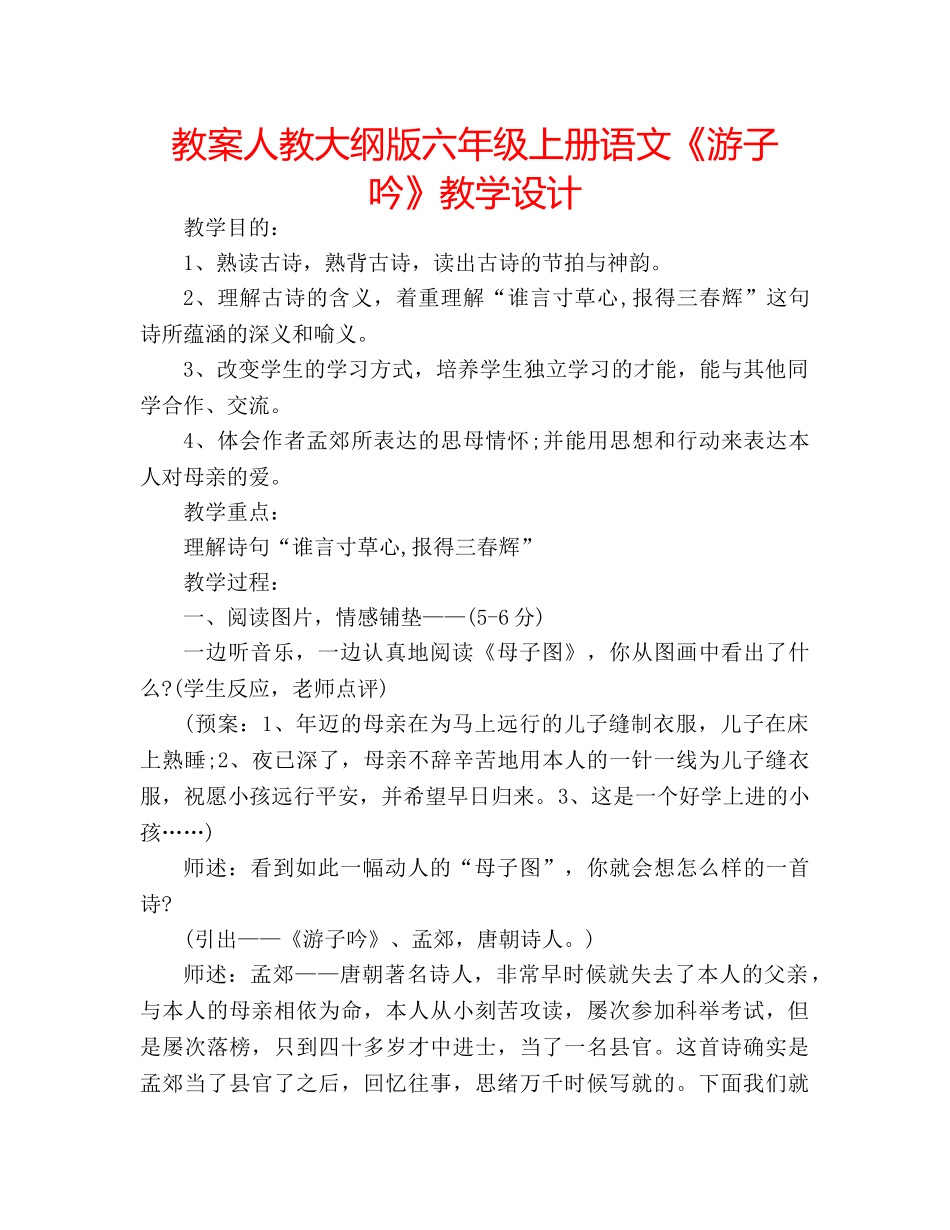 教案人教大纲版六年级上册语文《游子吟》教学设计

教学目的：

1、熟读古诗，熟背古诗，读出古诗的节拍与神韵。

2、理解古诗的含义，着重理解“谁言寸草心,报得三春辉”这句诗所蕴涵的深义和喻义。

3、改变学生的学习方式，培养学生独立学习的才能，能与其他同学合作、交流。

4、体会作者孟郊所表达的思母情怀;并能用思想和行动来表达本人对母亲的爱。

教学重点：

理解诗句“谁言寸草心,报得三春辉”

教学过程：

一、阅读图片，情感铺垫——(5-6分)

一边听音乐，一边认真地阅读《母子图》，你从图画中看出了什么?(学生反应，老师点评)

(预案：1、年迈的母亲在为马上远行的儿子缝制衣服，儿子在床上熟睡;2、夜已深了，母亲不辞辛苦地用本人的一针一线为儿子缝衣服，祝愿小孩远行平安，并希望早日归来。3、这是一个好学上进的小孩……)

师述：看到如此一幅动人的“母子图”，你就会想怎么样的一首诗?

(引出——《游子吟》、孟郊，唐朝诗人。)

师述：孟郊——唐朝著名诗人，非常早时候就失去了本人的父亲，与本人的母亲相依为命，本人从小刻苦攻读，屡次参加科举考试，但是屡次落榜，只到四十多岁才中进士，当了一名县官。这首诗确实是孟郊当了县官了之后，回忆往事，思绪万千时候写就的。下面我们就